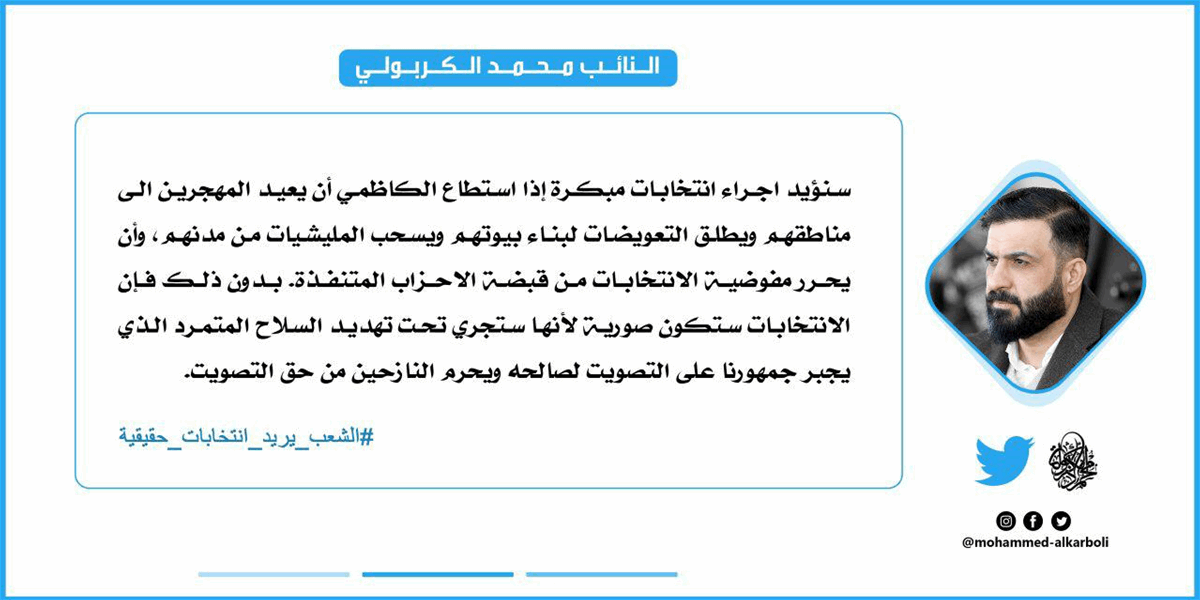 النائب محمد الكربولي

سنؤيد اجراء انتخابات مبكرة إذا استطاع الكاظمي أن يعيد المهجرين الى مناطقهم ويطلق التعويضات لبناء بيوتهم ويسحب المليشيات من مدنهم، وأن يحرر مفوضية الانتخابات من قبضة الاحزاب المتنفذة. بدون ذلك فإن الانتخابات ستكون صورية لأنها ستجري تحت تهديد السلاح المتمرد الذي يجبر جمهورنا على التصويت لصالحه ويحرم النازحين من حق التصويت.

#الشعب_يريد_انتخابات_حقيقية

@mohammed-alkarboli